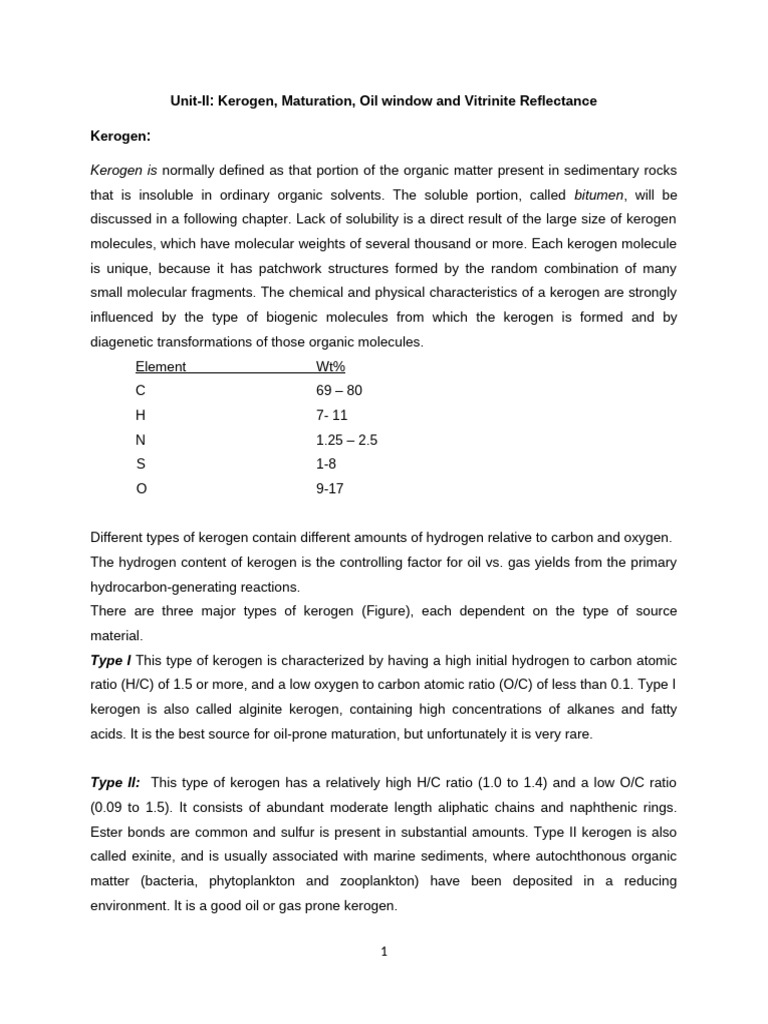 Unit-II: Kerogen, Maturation, Oil window and Vitrinite Reflectance

Kerogen:

Kerogen is normally defined as that portion of the organic matter present in sedimentary rocks that is insoluble in ordinary organic solvents. The soluble portion, called bitumen, will be discussed in a following chapter. Lack of solubility is a direct result of the large size of kerogen molecules, which have molecular weights of several thousand or more. Each kerogen molecule is unique, because it has patchwork structures formed by the random combination of many small molecular fragments. The chemical and physical characteristics of a kerogen are strongly influenced by the type of biogenic molecules from which the kerogen is formed and by diagenetic transformations of those organic molecules.

| Element | Wt% |
|---|---|
| C | 69 – 80 |
| H | 7- 11 |
| N | 1.25 – 2.5 |
| S | 1-8 |
| O | 9-17 |

Different types of kerogen contain different amounts of hydrogen relative to carbon and oxygen. The hydrogen content of kerogen is the controlling factor for oil vs. gas yields from the primary hydrocarbon-generating reactions.
There are three major types of kerogen (Figure), each dependent on the type of source material.
Type I This type of kerogen is characterized by having a high initial hydrogen to carbon atomic ratio (H/C) of 1.5 or more, and a low oxygen to carbon atomic ratio (O/C) of less than 0.1. Type I kerogen is also called alginite kerogen, containing high concentrations of alkanes and fatty acids. It is the best source for oil-prone maturation, but unfortunately it is very rare.

Type II: This type of kerogen has a relatively high H/C ratio (1.0 to 1.4) and a low O/C ratio (0.09 to 1.5). It consists of abundant moderate length aliphatic chains and naphthenic rings. Ester bonds are common and sulfur is present in substantial amounts. Type II kerogen is also called exinite, and is usually associated with marine sediments, where autochthonous organic matter (bacteria, phytoplankton and zooplankton) have been deposited in a reducing environment. It is a good oil or gas prone kerogen.

1